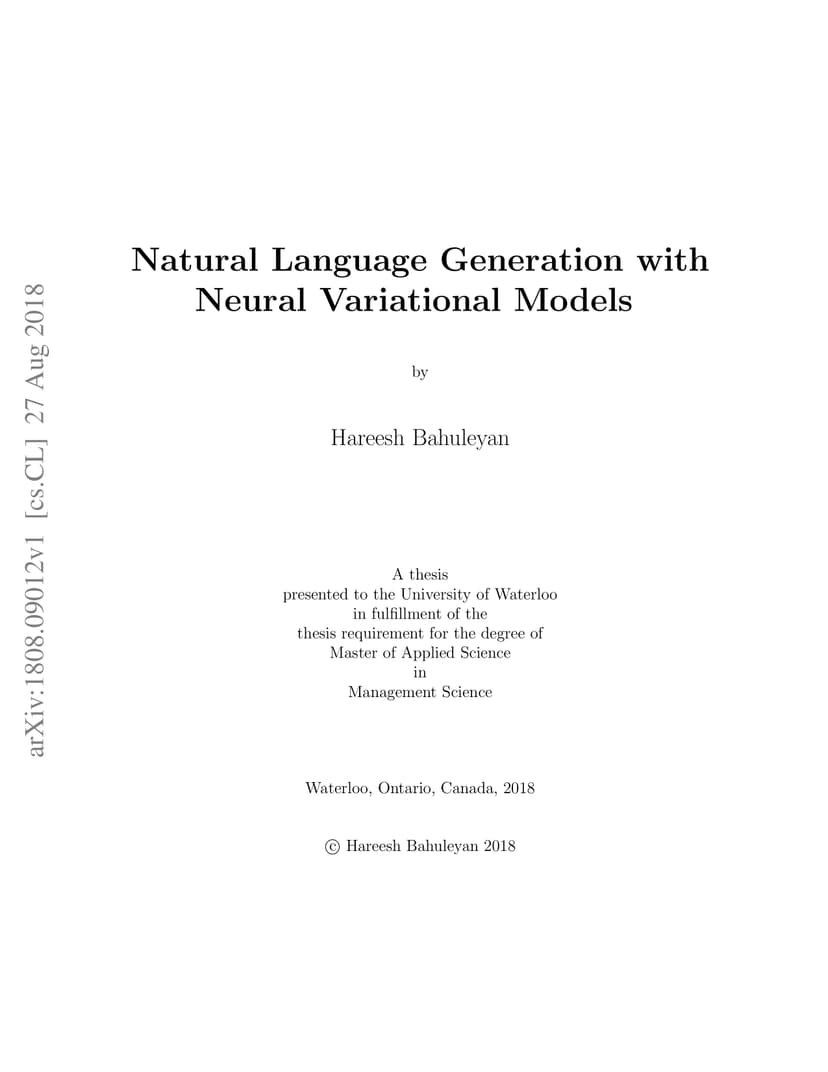 arXiv:1808.09012v1 [cs.CL] 27 Aug 2018

Natural Language Generation with Neural Variational Models

by

Hareesh Bahuleyan

A thesis
presented to the University of Waterloo
in fulfillment of the
thesis requirement for the degree of
Master of Applied Science
in
Management Science

Waterloo, Ontario, Canada, 2018

© Hareesh Bahuleyan 2018